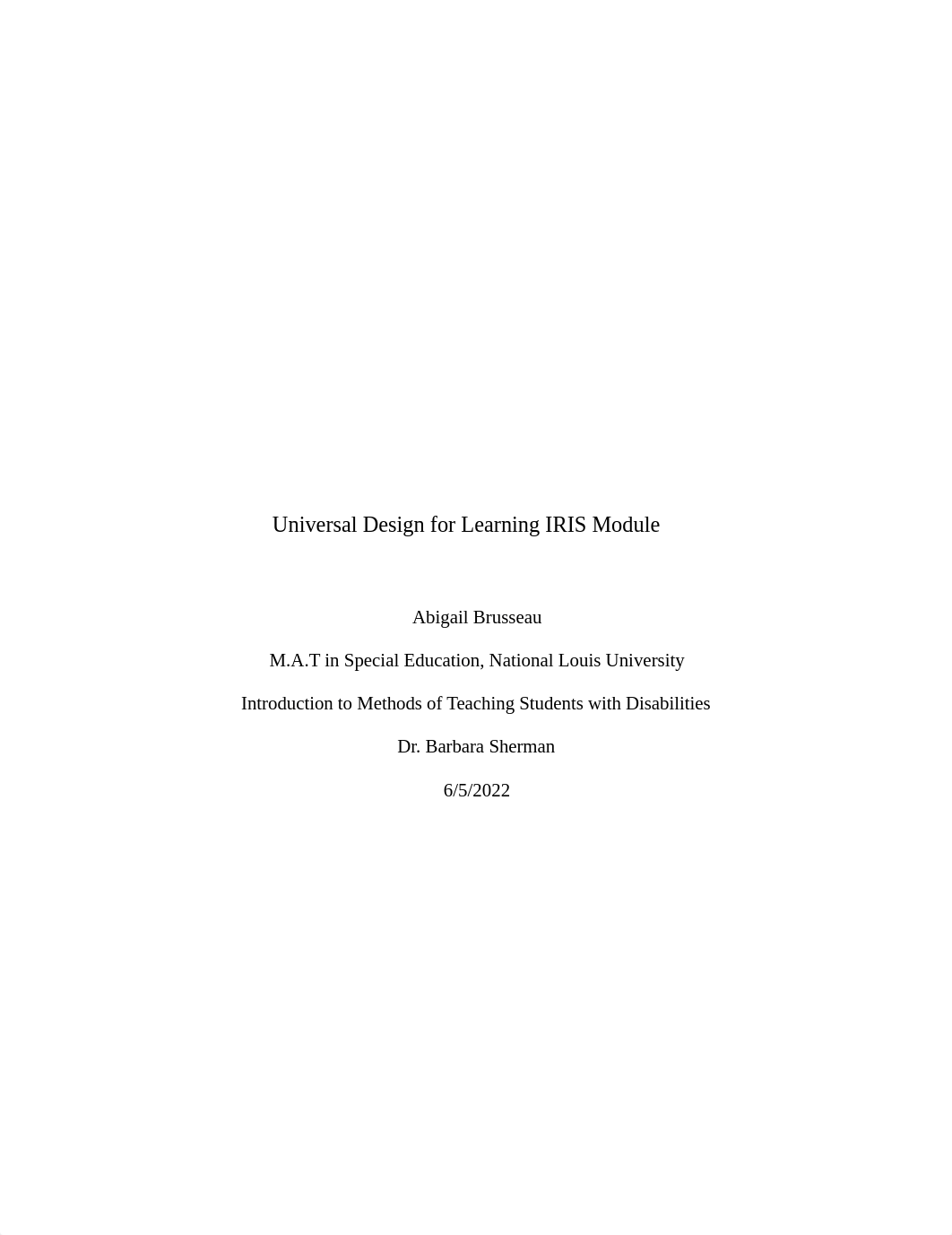 Universal Design for Learning IRIS Module

Abigail Brusseau

M.A.T in Special Education, National Louis University

Introduction to Methods of Teaching Students with Disabilities

Dr. Barbara Sherman

6/5/2022